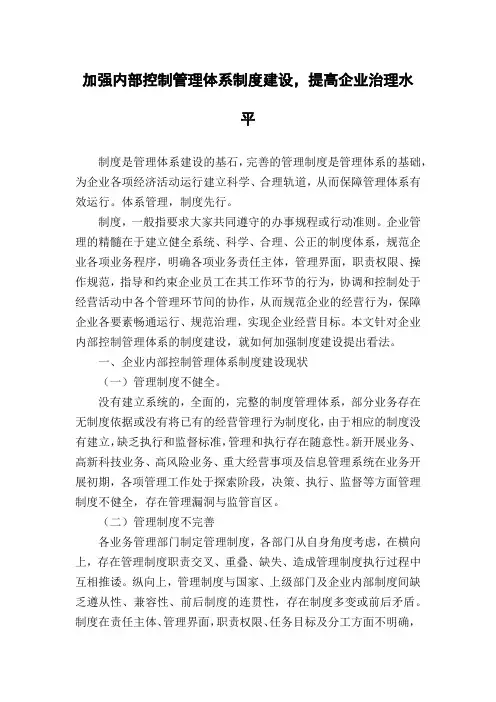 加强内部控制管理体系制度建设，提高企业治理水平

制度是管理体系建设的基石，完善的管理制度是管理体系的基础，为企业各项经济活动运行建立科学、合理轨道，从而保障管理体系有效运行。体系管理，制度先行。

制度，一般指要求大家共同遵守的办事规程或行动准则。企业管理的精髓在于建立健全系统、科学、合理、公正的制度体系，规范企业各项业务程序，明确各项业务责任主体，管理界面，职责权限、操作规范，指导和约束企业员工在其工作环节的行为，协调和控制处于经营活动中各个管理环节间的协作，从而规范企业的经营行为，保障企业各要素畅通运行、规范治理，实现企业经营目标。本文针对企业内部控制管理体系的制度建设，就如何加强制度建设提出看法。

一、企业内部控制管理体系制度建设现状

（一）管理制度不健全。

没有建立系统的，全面的，完整的制度管理体系，部分业务存在无制度依据或没有将已有的经营管理行为制度化，由于相应的制度没有建立，缺乏执行和监督标准，管理和执行存在随意性。新开展业务、高新科技业务、高风险业务、重大经营事项及信息管理系统在业务开展初期，各项管理工作处于探索阶段，决策、执行、监督等方面管理制度不健全，存在管理漏洞与监管盲区。

（二）管理制度不完善

各业务管理部门制定管理制度，各部门从自身角度考虑，在横向上，存在管理制度职责交叉、重叠、缺失、造成管理制度执行过程中互相推诿。纵向上，管理制度与国家、上级部门及企业内部制度间缺乏遵从性、兼容性、前后制度的连贯性，存在制度多变或前后矛盾。制度在责任主体、管理界面，职责权限、任务目标及分工方面不明确，